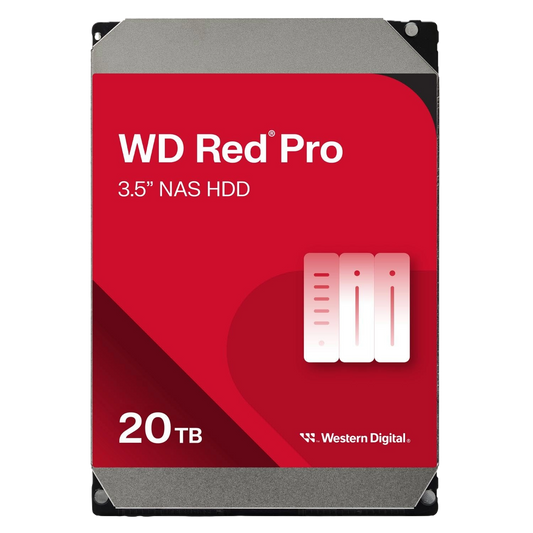 WD Red® Pro

3.5” NAS HDD

20 TB

Western Digital®